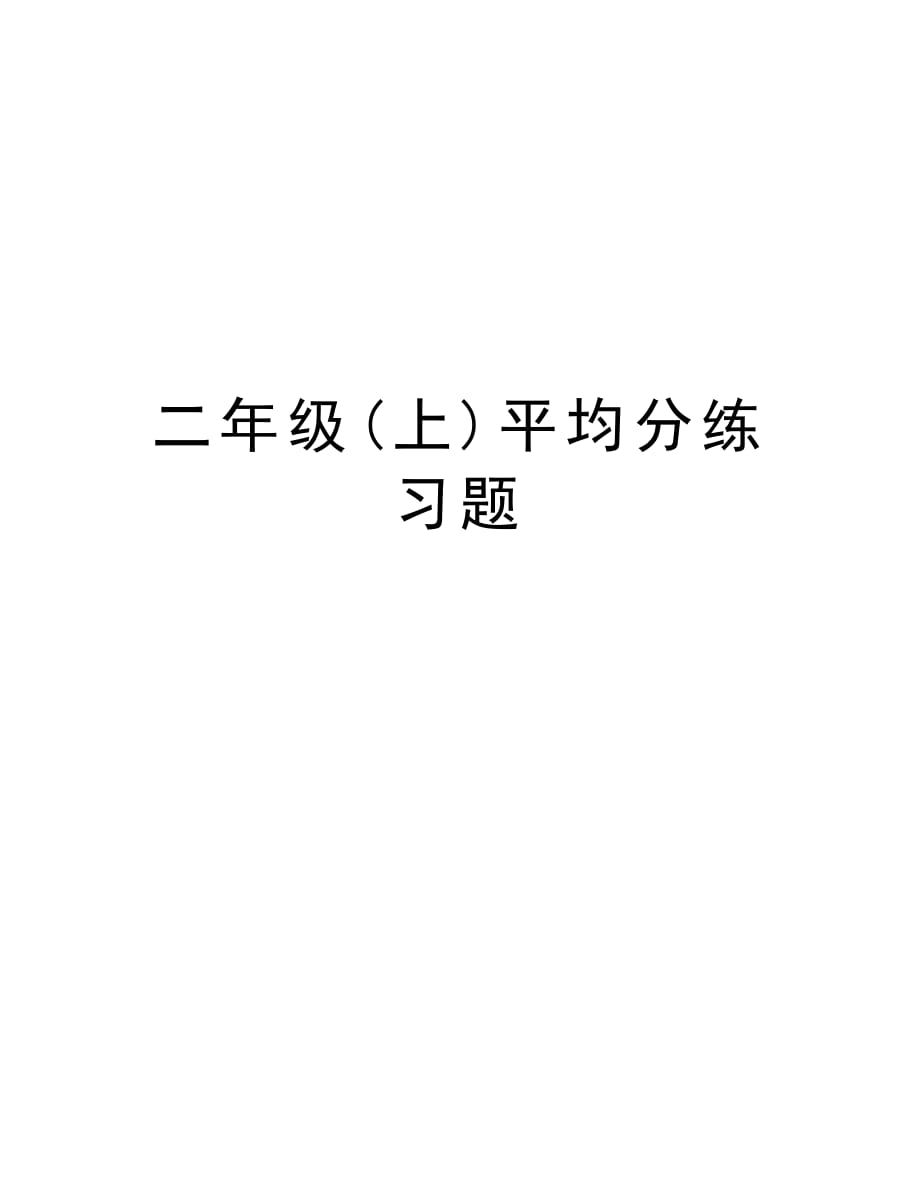 二年级（上）平均分练习题